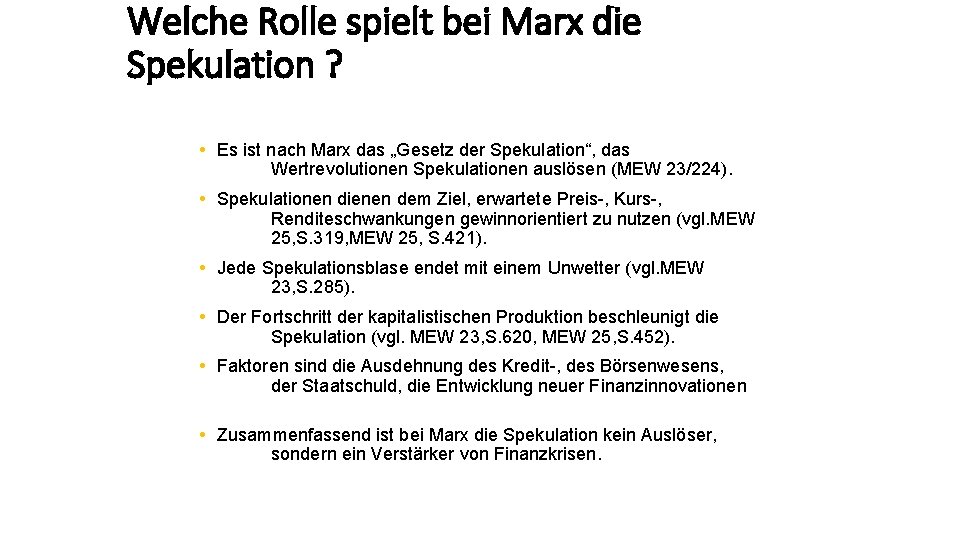 Welche Rolle spielt bei Marx die Spekulation ?

• Es ist nach Marx das „Gesetz der Spekulation“, das Wertrevolutionen Spekulationen auslösen (MEW 23/224).

• Spekulationen dienen dem Ziel, erwartete Preis-, Kurs-, Renditeschwankungen gewinnorientiert zu nutzen (vgl.MEW 25,S.319,MEW 25, S.421).

• Jede Spekulationsblase endet mit einem Unwetter (vgl.MEW 23,S.285).

• Der Fortschritt der kapitalistischen Produktion beschleunigt die Spekulation (vgl. MEW 23,S.620, MEW 25,S.452).

• Faktoren sind die Ausdehnung des Kredit-, des Börsenwesens, der Staatschuld, die Entwicklung neuer Finanzinnovationen

• Zusammenfassend ist bei Marx die Spekulation kein Auslöser, sondern ein Verstärker von Finanzkrisen.